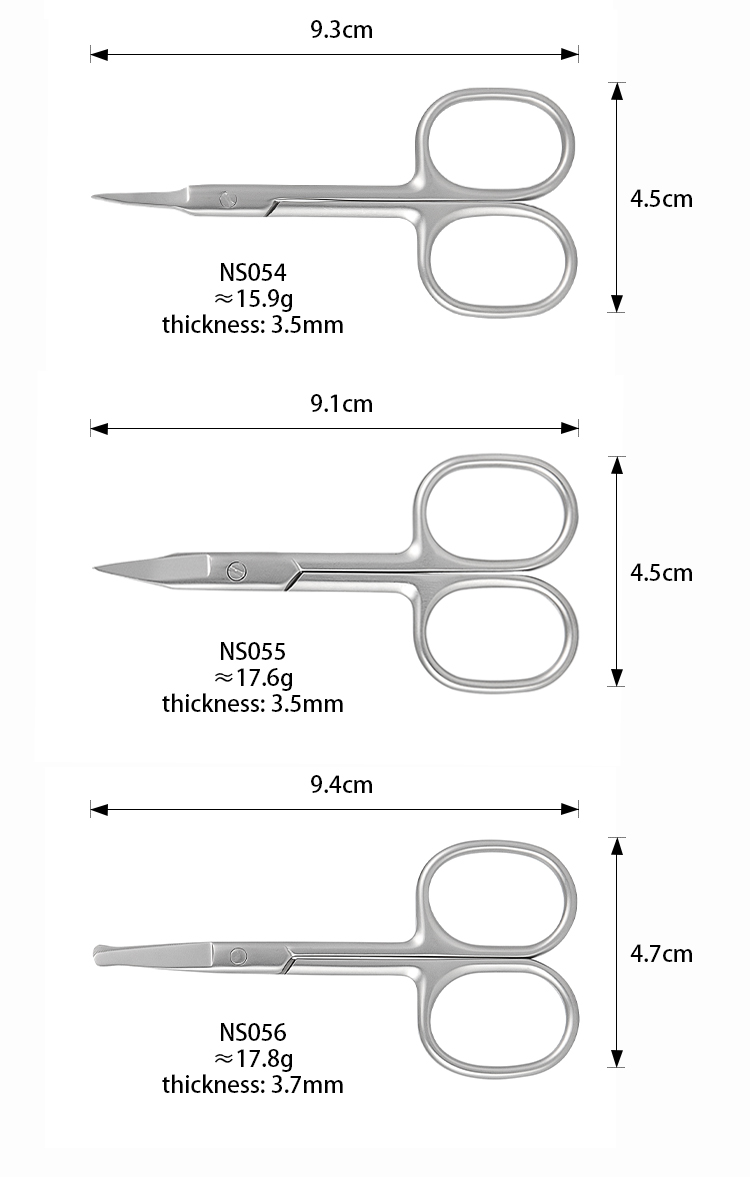 9.3cm

4.5cm

NS054
≈15.9g
thickness: 3.5mm

9.1cm

4.5cm

NS055
≈17.6g
thickness: 3.5mm

9.4cm

4.7cm

NS056
≈17.8g
thickness: 3.7mm